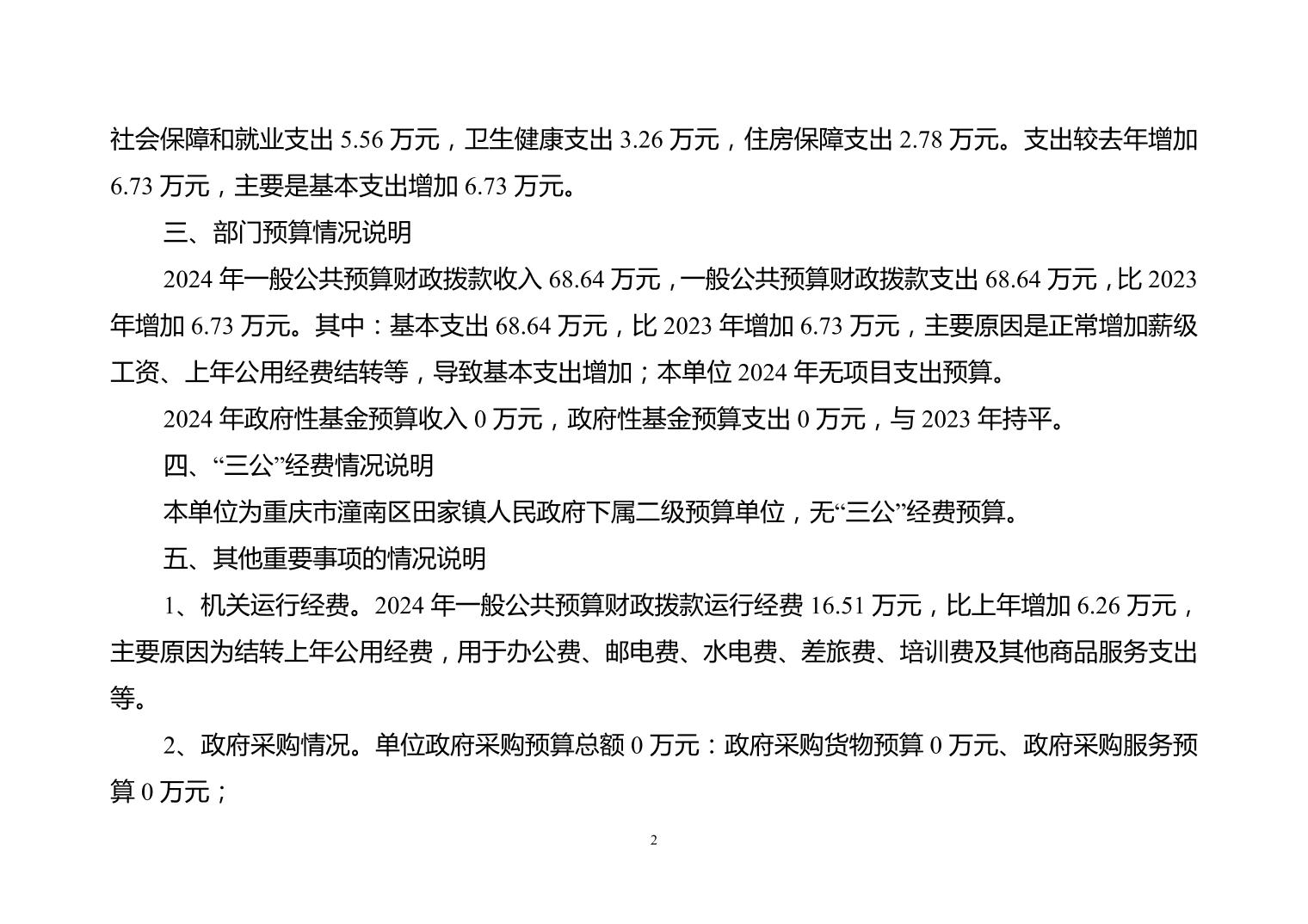 社会保障和就业支出 5.56 万元，卫生健康支出 3.26 万元，住房保障支出 2.78 万元。支出较去年增加 6.73 万元，主要是基本支出增加 6.73 万元。

三、部门预算情况说明

2024 年一般公共预算财政拨款收入 68.64 万元，一般公共预算财政拨款支出 68.64 万元，比 2023 年增加 6.73 万元。其中：基本支出 68.64 万元，比 2023 年增加 6.73 万元，主要原因是正常增加薪级工资、上年公用经费结转等，导致基本支出增加；本单位 2024 年无项目支出预算。

2024 年政府性基金预算收入 0 万元，政府性基金预算支出 0 万元，与 2023 年持平。

四、“三公”经费情况说明

本单位为重庆市潼南区田家镇人民政府下属二级预算单位，无“三公”经费预算。

五、其他重要事项的情况说明

1、机关运行经费。2024 年一般公共预算财政拨款运行经费 16.51 万元，比上年增加 6.26 万元，主要原因为结转上年公用经费，用于办公费、邮电费、水电费、差旅费、培训费及其他商品服务支出等。

2、政府采购情况。单位政府采购预算总额 0 万元：政府采购货物预算 0 万元、政府采购服务预算 0 万元；

2